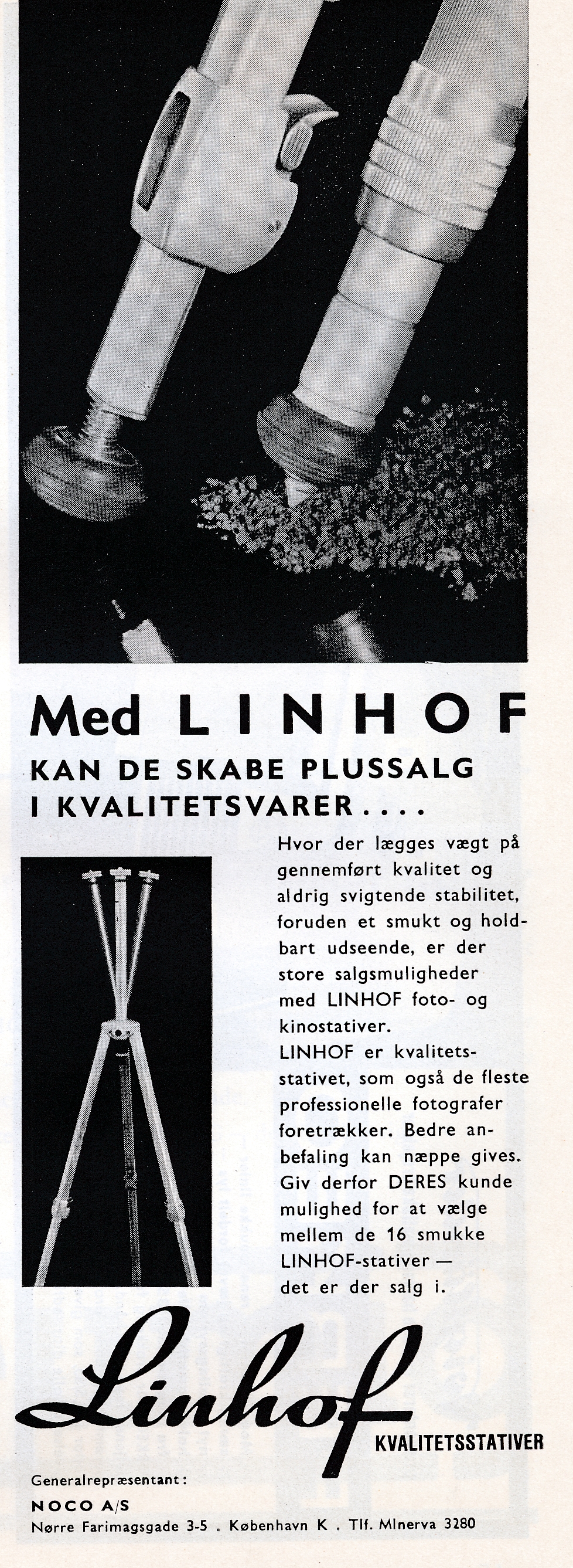 Med LINHOF

KAN DE SKABE PLUSSALG I KVALITETSVARER....

Hvor der lægges vægt på gennemført kvalitet og aldrig svigtende stabilitet, foruden et smukt og holdbart udseende, er der store salgsmuligheder med LINHOF foto- og kinostativer.
LINHOF er kvalitetsstativet, som også de fleste professionelle fotografer foretrækker. Bedre anbefaling kan næppe gives. Giv derfor DERES kunde mulighed for at vælge mellem de 16 smukke LINHOF-stativer — det er der salg i.

Linhof

KVALITETSSTATIVER

Generalrepræsentant:
NOCO A/S
Nørre Farimagsgade 3-5 . København K . Tlf. MInerva 3280